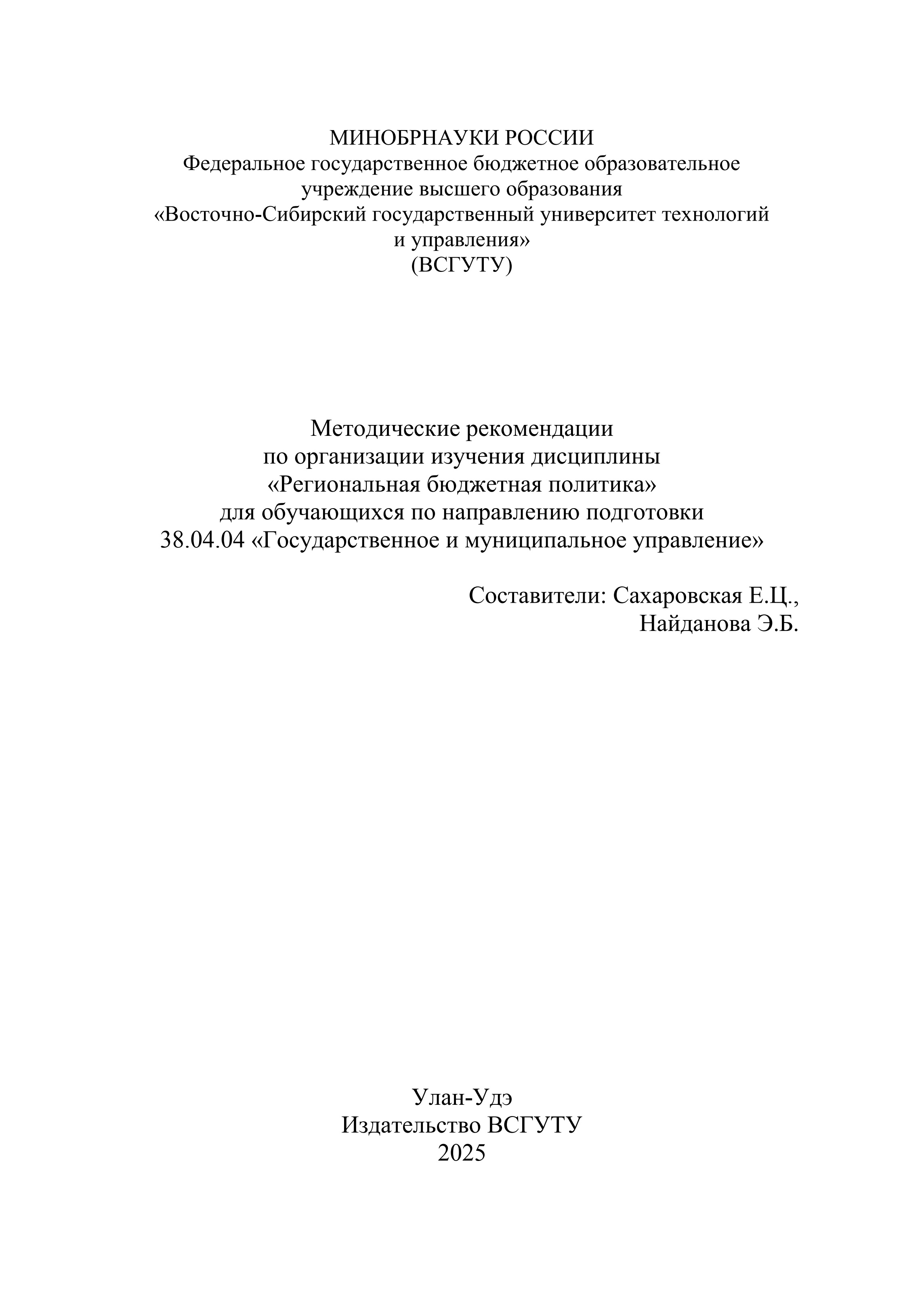 МИНОБРНАУКИ РОССИИ
Федеральное государственное бюджетное образовательное учреждение высшего образования
«Восточно-Сибирский государственный университет технологий и управления»
(ВСГУТУ)

Методические рекомендации
по организации изучения дисциплины
«Региональная бюджетная политика»
для обучающихся по направлению подготовки
38.04.04 «Государственное и муниципальное управление»

Составители: Сахаровская Е.Ц.,
Найданова Э.Б.

Улан-Удэ
Издательство ВСГУТУ
2025